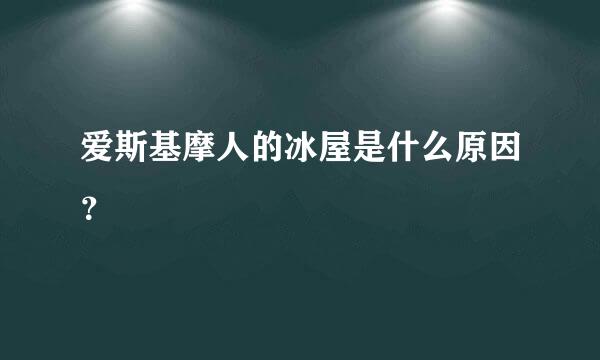 爱斯基摩人的冰屋是什么原因？